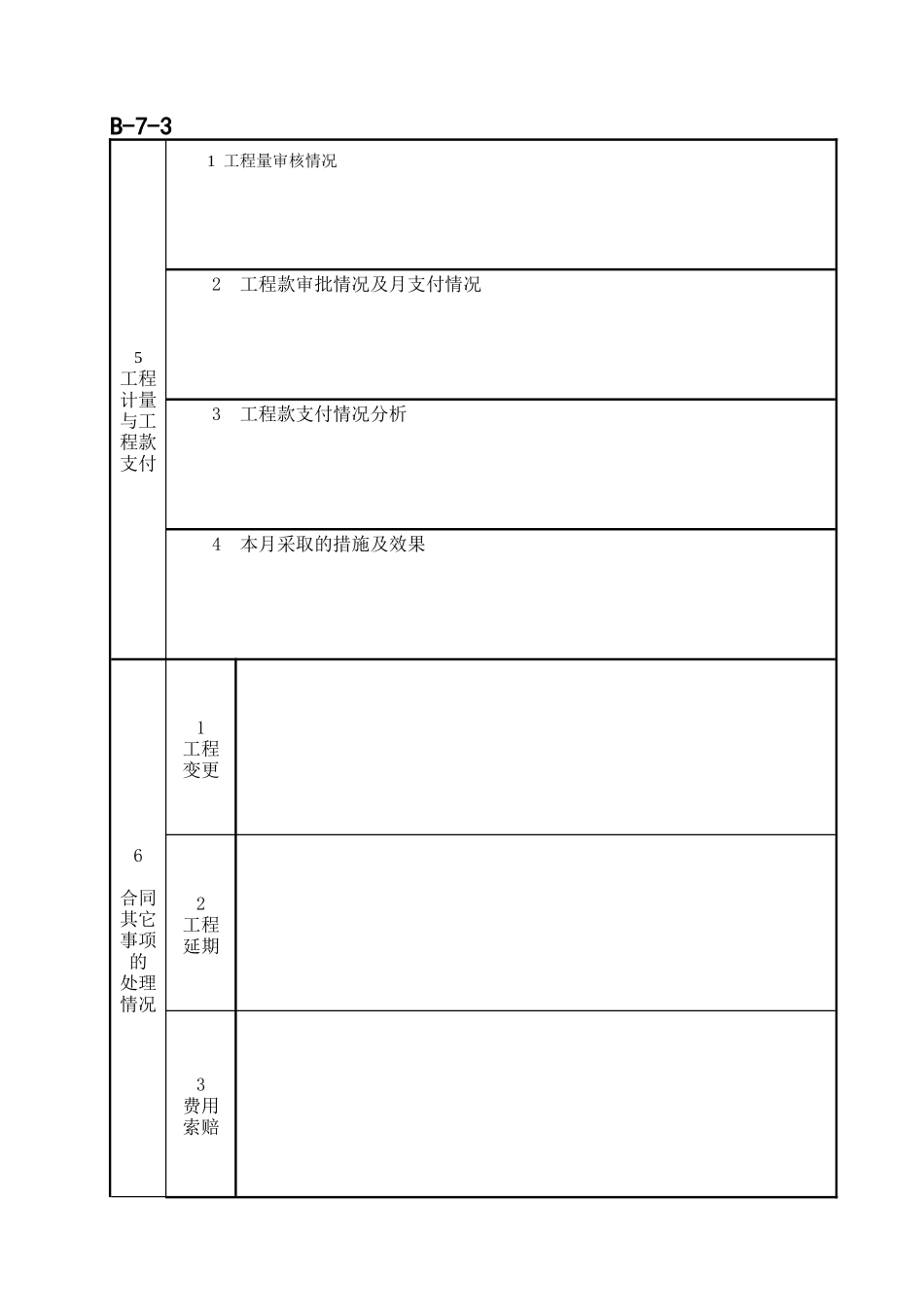 B-7-3

| 5 工程计量与工程款支付 | 1 工程量审核情况 | |
|---|---|---|
| | 2 工程款审批情况及月支付情况 | |
| | 3 工程款支付情况分析 | |
| | 4 本月采取的措施及效果 | |
| 6 合同其它事项的处理情况 | 1 工程变更 | |
| | 2 工程延期 | |
| | 3 费用索赔 | |